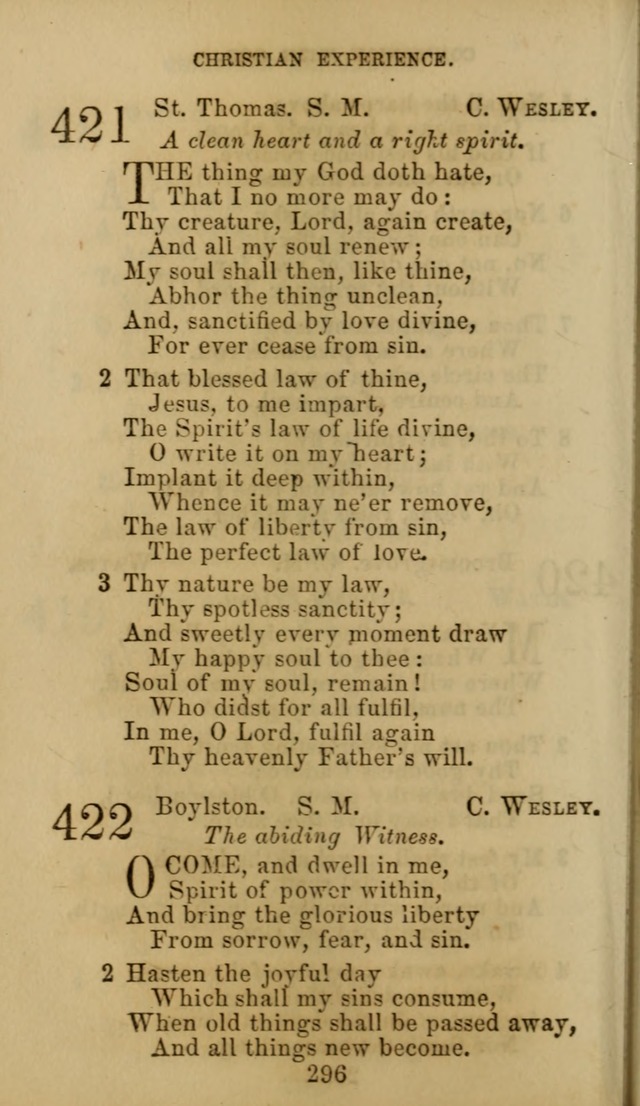 CHRISTIAN EXPERIENCE.

421 St. Thomas. S. M. C. Wesley.
A clean heart and a right spirit.

THE thing my God doth hate,
That I no more may do:
Thy creature, Lord, again create,
And all my soul renew;
My soul shall then, like thine,
Abhor the thing unclean,
And, sanctified by love divine,
For ever cease from sin.

2 That blessed law of thine,
Jesus, to me impart,
The Spirit's law of life divine,
O write it on my heart;
Implant it deep within,
Whence it may ne'er remove,
The law of liberty from sin,
The perfect law of love.

3 Thy nature be my law,
Thy spotless sanctity;
And sweetly every moment draw
My happy soul to thee:
Soul of my soul, remain!
Who didst for all fulfil,
In me, O Lord, fulfil again
Thy heavenly Father's will.

422 Boylston. S. M. C. Wesley.
The abiding Witness.

O COME, and dwell in me,
Spirit of power within,
And bring the glorious liberty
From sorrow, fear, and sin.

2 Hasten the joyful day
Which shall my sins consume,
When old things shall be passed away,
And all things new become.

296